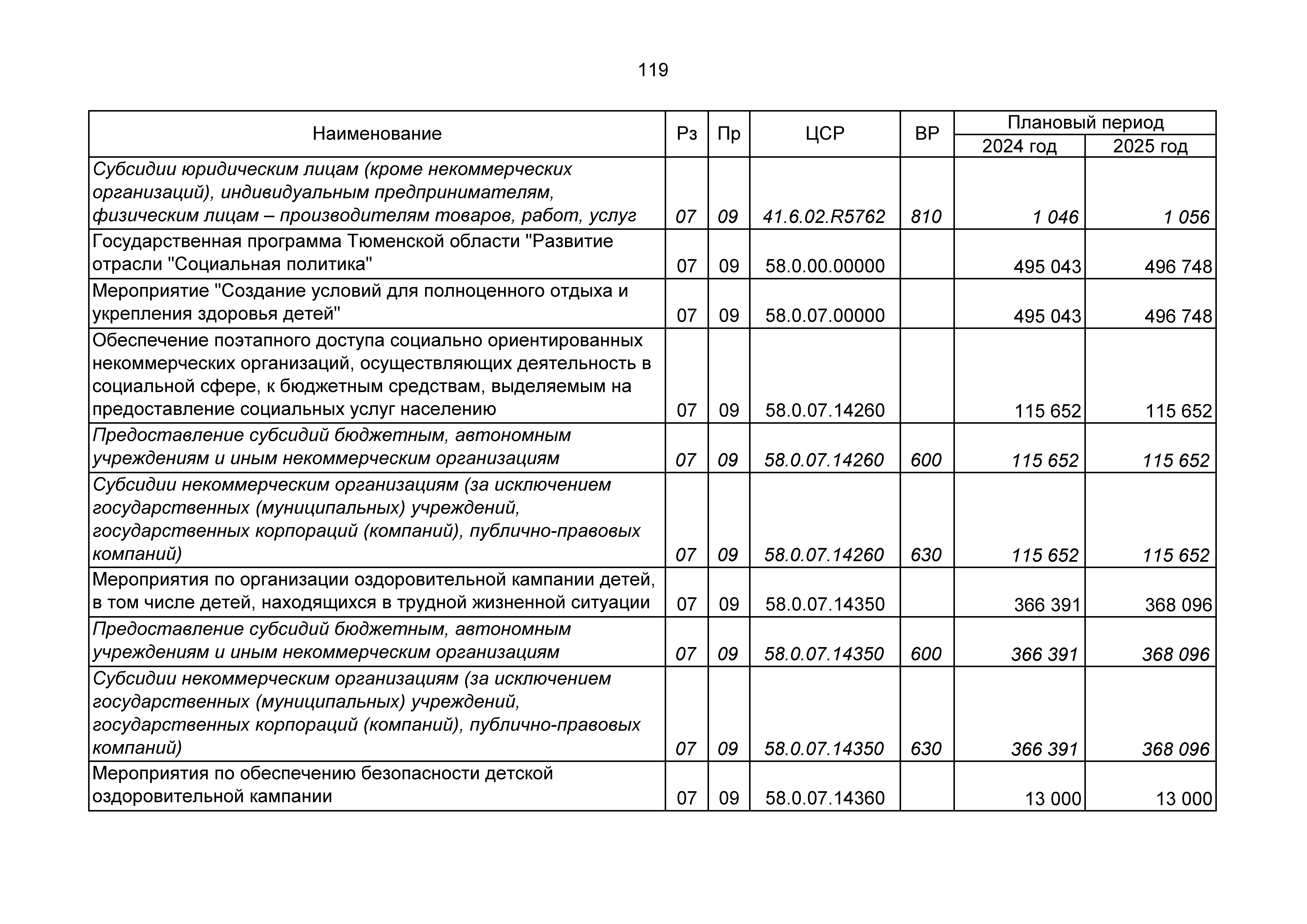 119

| Наименование | Рз | Пр | ЦСР | ВР | Плановый период 2024 год | Плановый период 2025 год |
|---|---|---|---|---|---|---|
| Субсидии юридическим лицам (кроме некоммерческих организаций), индивидуальным предпринимателям, физическим лицам – производителям товаров, работ, услуг | 07 | 09 | 41.6.02.R5762 | 810 | 1 046 | 1 056 |
| Государственная программа Тюменской области "Развитие отрасли "Социальная политика" | 07 | 09 | 58.0.00.00000 | | 495 043 | 496 748 |
| Мероприятие "Создание условий для полноценного отдыха и укрепления здоровья детей" | 07 | 09 | 58.0.07.00000 | | 495 043 | 496 748 |
| Обеспечение поэтапного доступа социально ориентированных некоммерческих организаций, осуществляющих деятельность в социальной сфере, к бюджетным средствам, выделяемым на предоставление социальных услуг населению | 07 | 09 | 58.0.07.14260 | | 115 652 | 115 652 |
| Предоставление субсидий бюджетным, автономным учреждениям и иным некоммерческим организациям | 07 | 09 | 58.0.07.14260 | 600 | 115 652 | 115 652 |
| Субсидии некоммерческим организациям (за исключением государственных (муниципальных) учреждений, государственных корпораций (компаний), публично-правовых компаний) | 07 | 09 | 58.0.07.14260 | 630 | 115 652 | 115 652 |
| Мероприятия по организации оздоровительной кампании детей, в том числе детей, находящихся в трудной жизненной ситуации | 07 | 09 | 58.0.07.14350 | | 366 391 | 368 096 |
| Предоставление субсидий бюджетным, автономным учреждениям и иным некоммерческим организациям | 07 | 09 | 58.0.07.14350 | 600 | 366 391 | 368 096 |
| Субсидии некоммерческим организациям (за исключением государственных (муниципальных) учреждений, государственных корпораций (компаний), публично-правовых компаний) | 07 | 09 | 58.0.07.14350 | 630 | 366 391 | 368 096 |
| Мероприятия по обеспечению безопасности детской оздоровительной кампании | 07 | 09 | 58.0.07.14360 | | 13 000 | 13 000 |